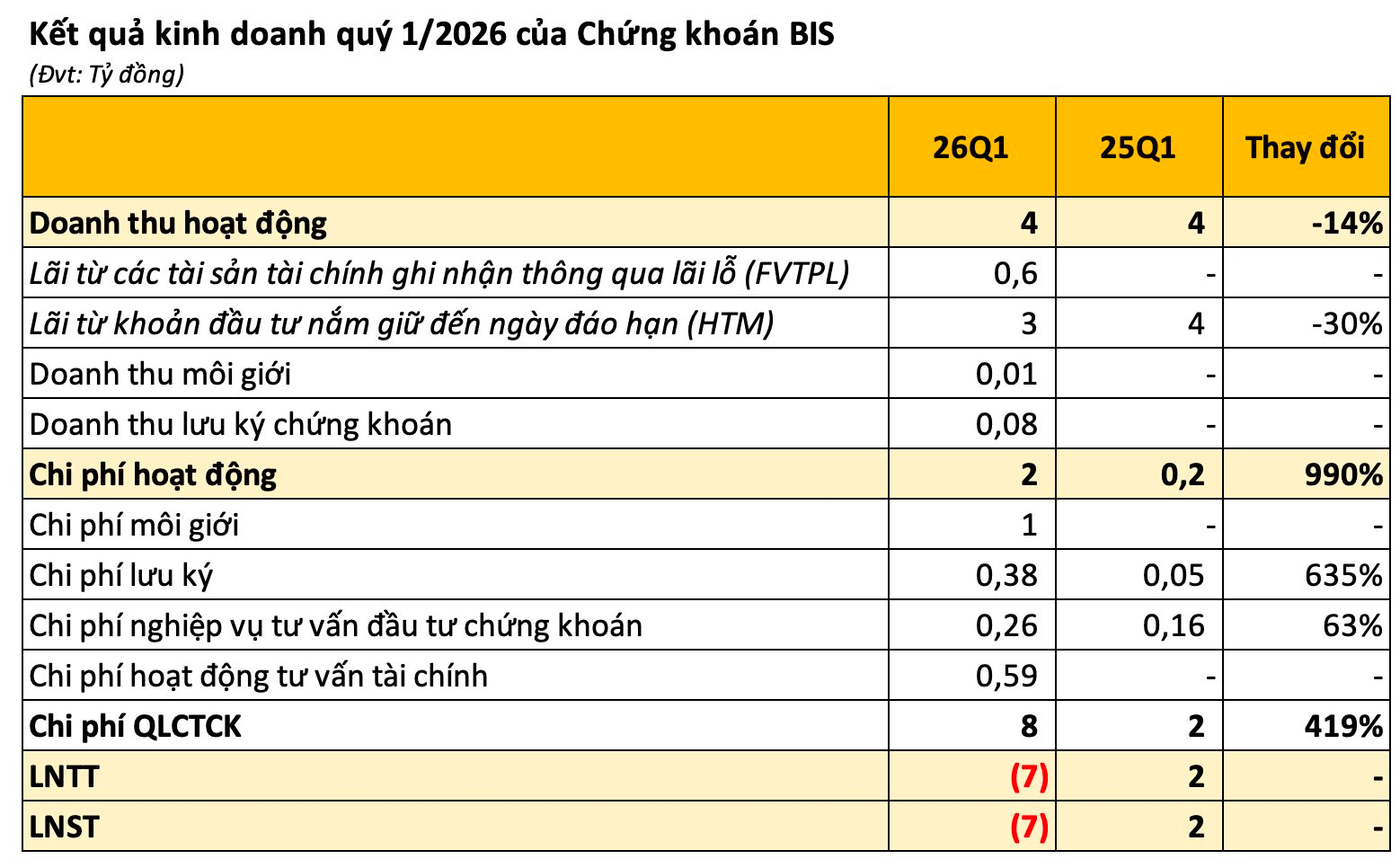 Kết quả kinh doanh quý 1/2026 của Chứng khoán BIS
(Đvt: Tỷ đồng)

| | 26Q1 | 25Q1 | Thay đổi |
|---|---|---|---|
| Doanh thu hoạt động | 4 | 4 | -14% |
| Lãi từ các tài sản tài chính ghi nhận thông qua lãi lỗ (FVTPL) | 0,6 | - | - |
| Lãi từ khoản đầu tư nắm giữ đến ngày đáo hạn (HTM) | 3 | 4 | -30% |
| Doanh thu môi giới | 0,01 | - | - |
| Doanh thu lưu ký chứng khoán | 0,08 | - | - |
| Chi phí hoạt động | 2 | 0,2 | 990% |
| Chi phí môi giới | 1 | - | - |
| Chi phí lưu ký | 0,38 | 0,05 | 635% |
| Chi phí nghiệp vụ tư vấn đầu tư chứng khoán | 0,26 | 0,16 | 63% |
| Chi phí hoạt động tư vấn tài chính | 0,59 | - | - |
| Chi phí QLCTCK | 8 | 2 | 419% |
| LNTT | (7) | 2 | - |
| LNST | (7) | 2 | - |